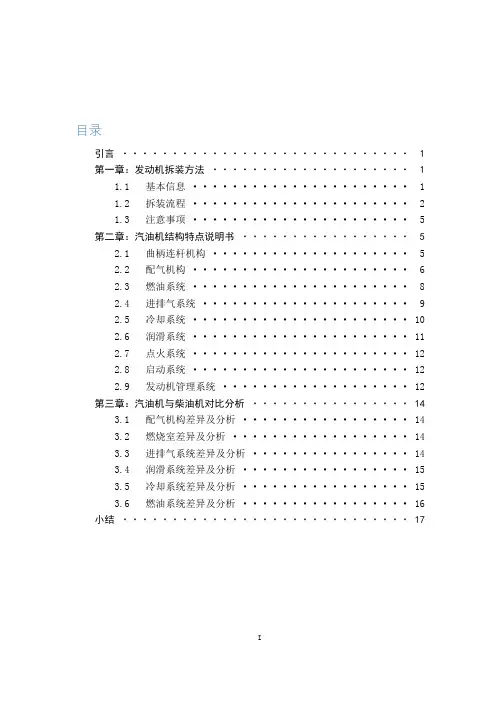 目录

引言 1
第一章：发动机拆装方法 1
1.1 基本信息 1
1.2 拆装流程 2
1.3 注意事项 5
第二章：汽油机结构特点说明书 5
2.1 曲柄连杆机构 5
2.2 配气机构 6
2.3 燃油系统 8
2.4 进排气系统 9
2.5 冷却系统 10
2.6 润滑系统 11
2.7 点火系统 12
2.8 启动系统 12
2.9 发动机管理系统 12
第三章：汽油机与柴油机对比分析 14
3.1 配气机构差异及分析 14
3.2 燃烧室差异及分析 14
3.3 进排气系统差异及分析 14
3.4 润滑系统差异及分析 15
3.5 冷却系统差异及分析 15
3.6 燃油系统差异及分析 16
小结 17

I